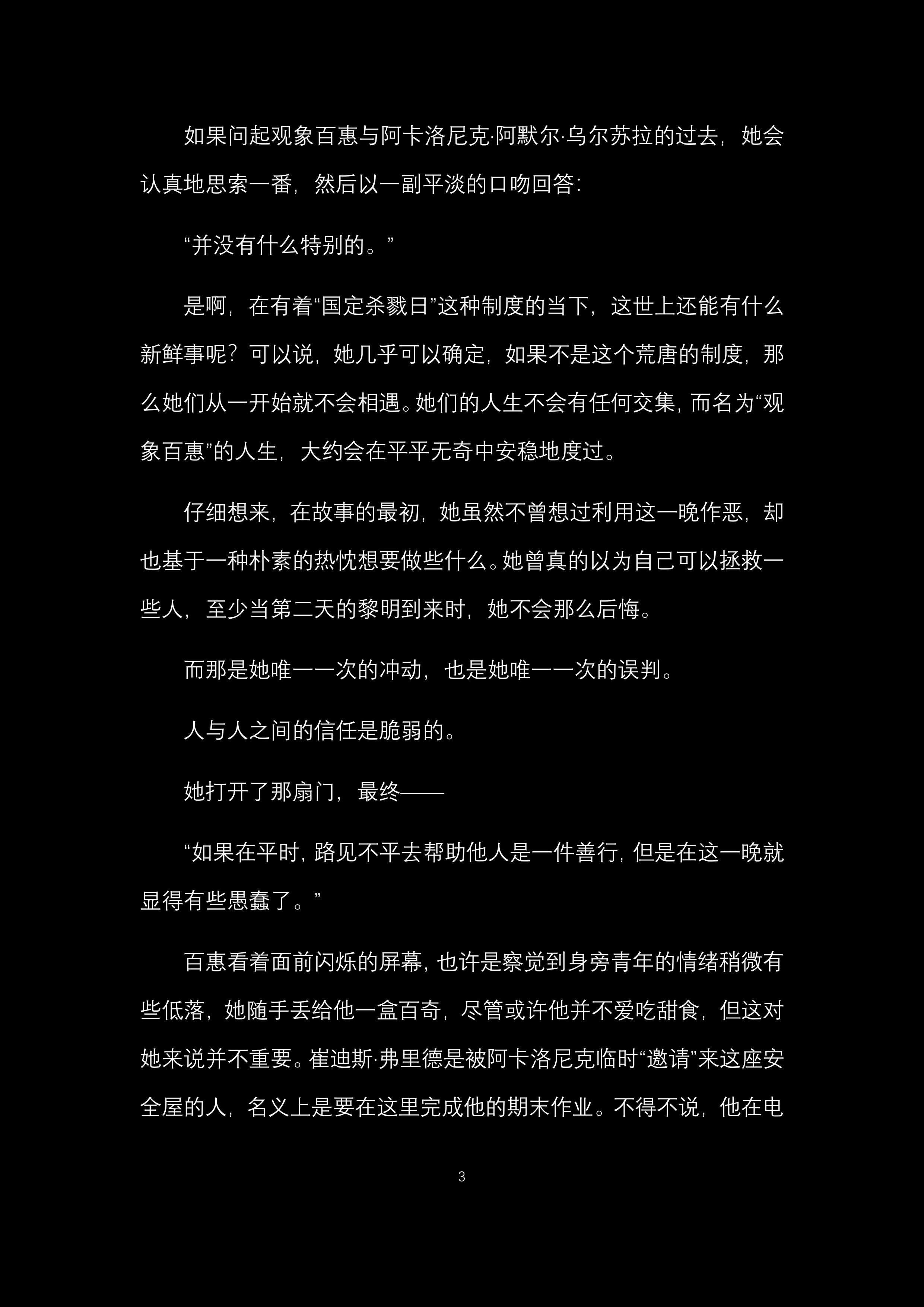 如果问起观象百惠与阿卡洛尼克·阿默尔·乌尔苏拉的过去，她会认真地思索一番，然后以一副平淡的口吻回答：

“并没有什么特别的。”

是啊，在有着“国定杀戮日”这种制度的当下，这世上还能有什么新鲜事呢？可以说，她几乎可以确定，如果不是这个荒唐的制度，那么她们从一开始就不会相遇。她们的人生不会有任何交集，而名为“观象百惠”的人生，大约会在平平无奇中安稳地度过。

仔细想来，在故事的最初，她虽然不曾想过利用这一晚作恶，却也基于一种朴素的热忱想要做些什么。她曾真的以为自己可以拯救一些人，至少当第二天的黎明到来时，她不会那么后悔。

而那是她唯一一次的冲动，也是她唯一一次的误判。

人与人之间的信任是脆弱的。

她打开了那扇门，最终——

“如果在平时，路见不平去帮助他人是一件善行，但是在这一晚就显得有些愚蠢了。”

百惠看着面前闪烁的屏幕，也许是察觉到身旁青年的情绪稍微有些低落，她随手丢给他一盒百奇，尽管或许他并不爱吃甜食，但这对她来说并不重要。崔迪斯·弗里德是被阿卡洛尼克临时“邀请”来这座安全屋的人，名义上是要在这里完成他的期末作业。不得不说，他在电

3